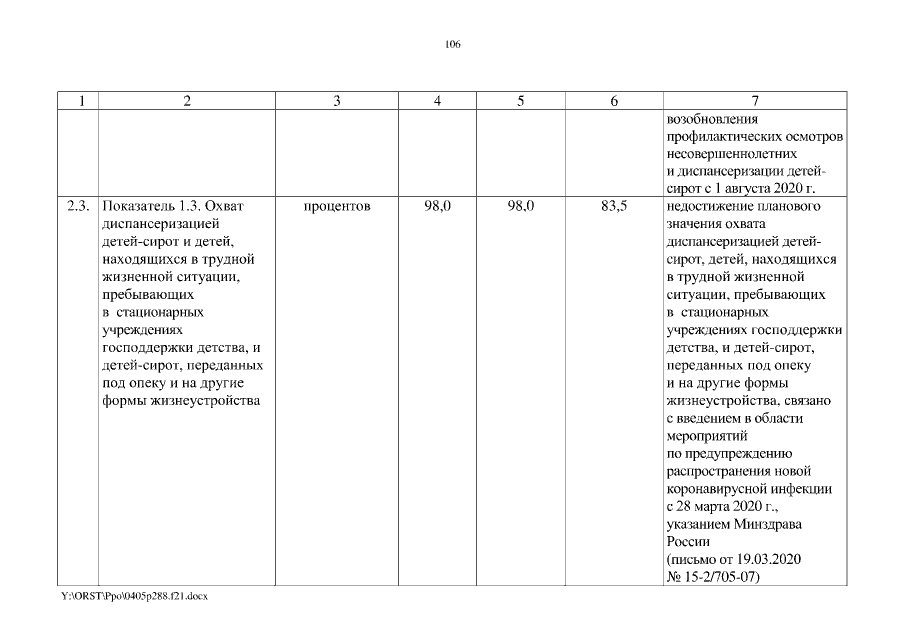 106

| 1 | 2 | 3 | 4 | 5 | 6 | 7 |
|---|---|---|---|---|---|---|
| | | | | | | возобновления профилактических осмотров несовершеннолетних и диспансеризации детей-сирот с 1 августа 2020 г. |
| 2.3. | Показатель 1.3. Охват диспансеризацией детей-сирот и детей, находящихся в трудной жизненной ситуации, пребывающих в стационарных учреждениях господдержки детства, и детей-сирот, переданных под опеку и на другие формы жизнеустройства | процентов | 98,0 | 98,0 | 83,5 | недостижение планового значения охвата диспансеризацией детей-сирот, детей, находящихся в трудной жизненной ситуации, пребывающих в стационарных учреждениях господдержки детства, и детей-сирот, переданных под опеку и на другие формы жизнеустройства, связано с введением в области мероприятий по предупреждению распространения новой коронавирусной инфекции с 28 марта 2020 г., указанием Минздрава России (письмо от 19.03.2020 № 15-2/705-07) |

Y:\ORST\Ppo\0405p288.f21.docx